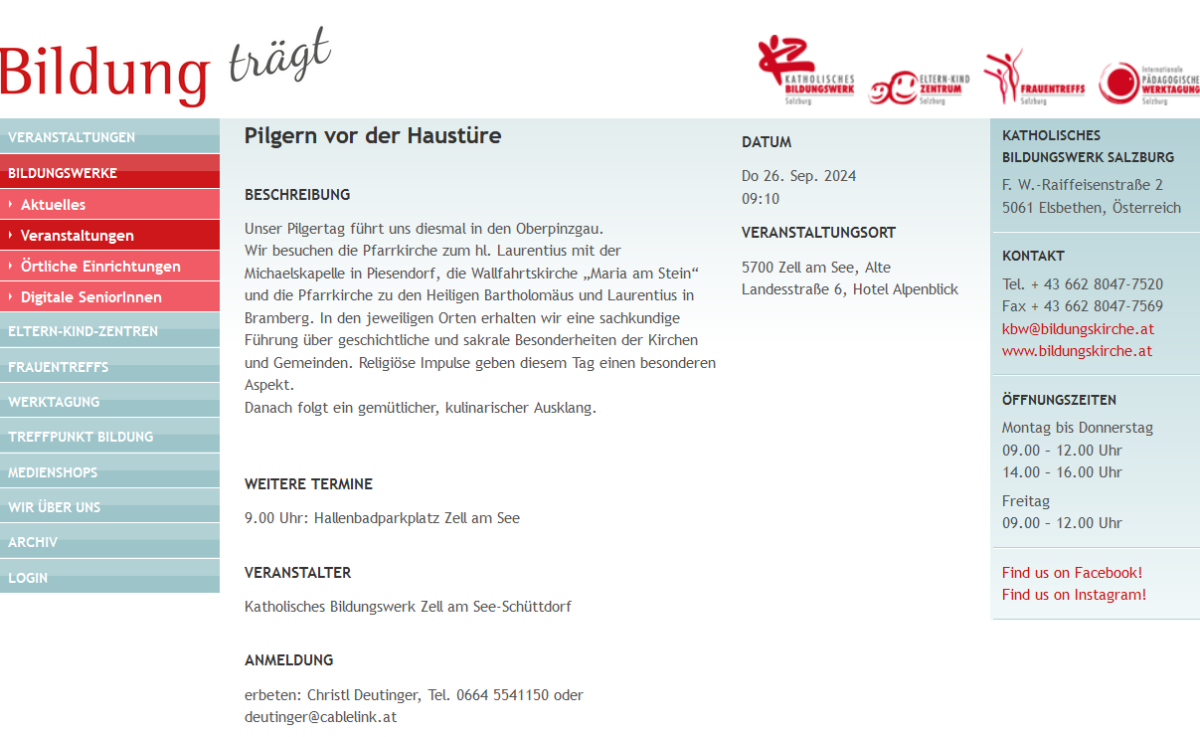 Bildung trägt

KATHOLISCHES BILDUNGSWERK Salzburg
ELTERN-KIND ZENTRUM Salzburg
FRAUENTREFFS Salzburg
Internationale PÄDAGOGISCHE WERKTAGUNG Salzburg

VERANSTALTUNGEN
BILDUNGSWERKE
Aktuelles
Veranstaltungen
Örtliche Einrichtungen
Digitale SeniorInnen
ELTERN-KIND-ZENTREN
FRAUENTREFFS
WERKTAGUNG
TREFFPUNKT BILDUNG
MEDIENSHOPS
WIR ÜBER UNS
ARCHIV
LOGIN

Pilgern vor der Haustüre

BESCHREIBUNG

Unser Pilgertag führt uns diesmal in den Oberpinzgau.
Wir besuchen die Pfarrkirche zum hl. Laurentius mit der Michaelskapelle in Piesendorf, die Wallfahrtskirche „Maria am Stein“ und die Pfarrkirche zu den Heiligen Bartholomäus und Laurentius in Bramberg. In den jeweiligen Orten erhalten wir eine sachkundige Führung über geschichtliche und sakrale Besonderheiten der Kirchen und Gemeinden. Religiöse Impulse geben diesem Tag einen besonderen Aspekt.
Danach folgt ein gemütlicher, kulinarischer Ausklang.

WEITERE TERMINE

9.00 Uhr: Hallenbadparkplatz Zell am See

VERANSTALTER

Katholisches Bildungswerk Zell am See-Schüttdorf

ANMELDUNG

erbeten: Christl Deutinger, Tel. 0664 5541150 oder deutinger@cablelink.at

DATUM

Do 26. Sep. 2024
09:10

VERANSTALTUNGSORT

5700 Zell am See, Alte Landesstraße 6, Hotel Alpenblick

KATHOLISCHES BILDUNGSWERK SALZBURG
F. W.-Raiffeisenstraße 2
5061 Elsbethen, Österreich

KONTAKT
Tel. + 43 662 8047-7520
Fax + 43 662 8047-7569
kbw@bildungskirche.at
www.bildungskirche.at

ÖFFNUNGSZEITEN
Montag bis Donnerstag
09.00 - 12.00 Uhr
14.00 - 16.00 Uhr
Freitag
09.00 - 12.00 Uhr

Find us on Facebook!
Find us on Instagram!